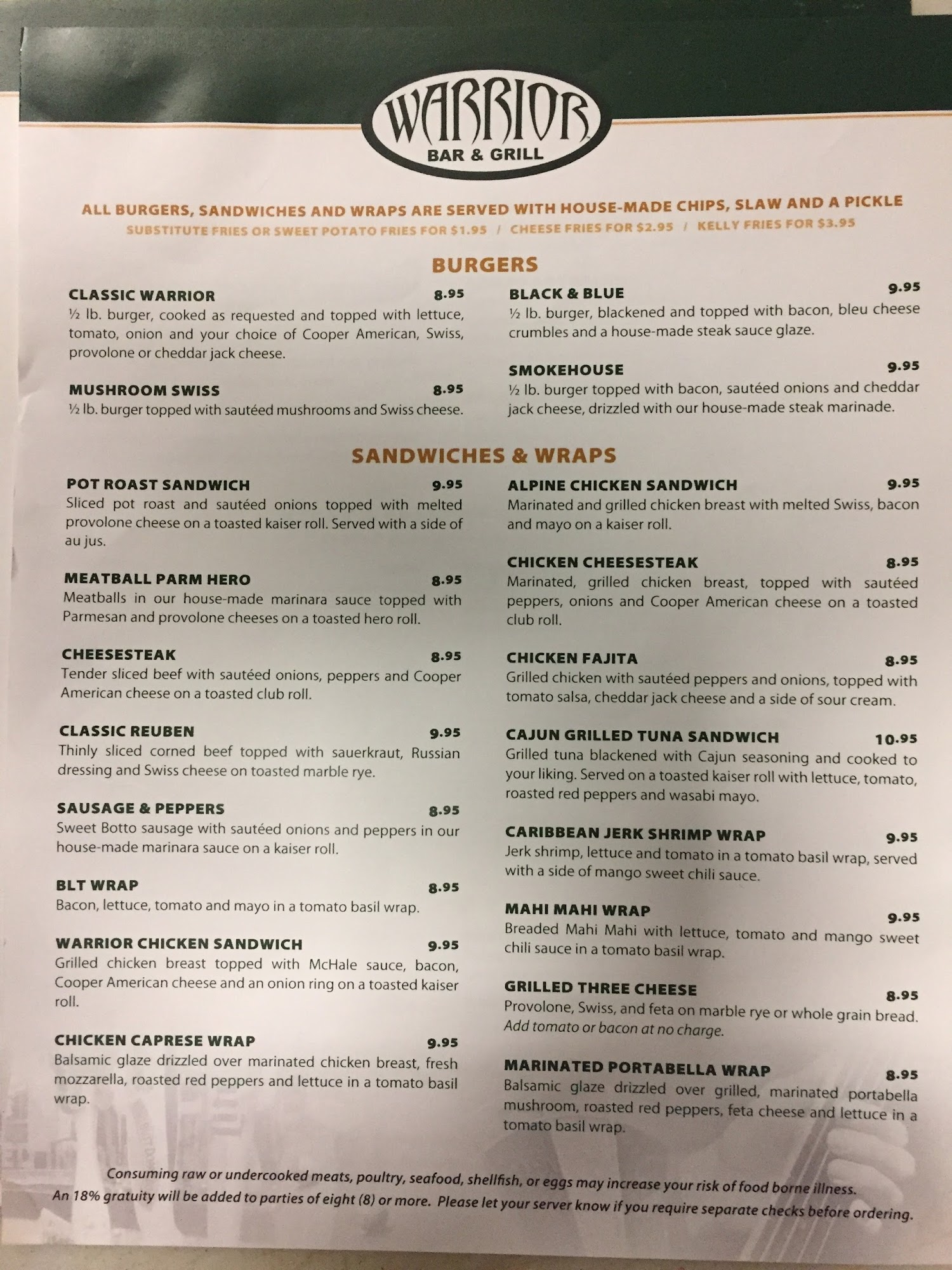 WARRIOR
BAR & GRILL

ALL BURGERS, SANDWICHES AND WRAPS ARE SERVED WITH HOUSE-MADE CHIPS, SLAW AND A PICKLE
SUBSTITUTE FRIES OR SWEET POTATO FRIES FOR $1.95 / CHEESE FRIES FOR $2.95 / KELLY FRIES FOR $3.95

BURGERS

CLASSIC WARRIOR 8.95
½ lb. burger, cooked as requested and topped with lettuce, tomato, onion and your choice of Cooper American, Swiss, provolone or cheddar jack cheese.

MUSHROOM SWISS 8.95
½ lb. burger topped with sautéed mushrooms and Swiss cheese.

BLACK & BLUE 9.95
½ lb. burger, blackened and topped with bacon, bleu cheese crumbles and a house-made steak sauce glaze.

SMOKEHOUSE 9.95
½ lb. burger topped with bacon, sautéed onions and cheddar jack cheese, drizzled with our house-made steak marinade.

SANDWICHES & WRAPS

POT ROAST SANDWICH 9.95
Sliced pot roast and sautéed onions topped with melted provolone cheese on a toasted kaiser roll. Served with a side of au jus.

MEATBALL PARM HERO 8.95
Meatballs in our house-made marinara sauce topped with Parmesan and provolone cheeses on a toasted hero roll.

CHEESESTEAK 8.95
Tender sliced beef with sautéed onions, peppers and Cooper American cheese on a toasted club roll.

CLASSIC REUBEN 9.95
Thinly sliced corned beef topped with sauerkraut, Russian dressing and Swiss cheese on toasted marble rye.

SAUSAGE & PEPPERS 8.95
Sweet Botto sausage with sautéed onions and peppers in our house-made marinara sauce on a kaiser roll.

BLT WRAP 8.95
Bacon, lettuce, tomato and mayo in a tomato basil wrap.

WARRIOR CHICKEN SANDWICH 9.95
Grilled chicken breast topped with McHale sauce, bacon, Cooper American cheese and an onion ring on a toasted kaiser roll.

CHICKEN CAPRESE WRAP 9.95
Balsamic glaze drizzled over marinated chicken breast, fresh mozzarella, roasted red peppers and lettuce in a tomato basil wrap.

ALPINE CHICKEN SANDWICH 9.95
Marinated and grilled chicken breast with melted Swiss, bacon and mayo on a kaiser roll.

CHICKEN CHEESESTEAK 8.95
Marinated, grilled chicken breast, topped with sautéed peppers, onions and Cooper American cheese on a toasted club roll.

CHICKEN FAJITA 8.95
Grilled chicken with sautéed peppers and onions, topped with tomato salsa, cheddar jack cheese and a side of sour cream.

CAJUN GRILLED TUNA SANDWICH 10.95
Grilled tuna blackened with Cajun seasoning and cooked to your liking. Served on a toasted kaiser roll with lettuce, tomato, roasted red peppers and wasabi mayo.

CARIBBEAN JERK SHRIMP WRAP 9.95
Jerk shrimp, lettuce and tomato in a tomato basil wrap, served with a side of mango sweet chili sauce.

MAHI MAHI WRAP 9.95
Breaded Mahi Mahi with lettuce, tomato and mango sweet chili sauce in a tomato basil wrap.

GRILLED THREE CHEESE 8.95
Provolone, Swiss, and feta on marble rye or whole grain bread.
Add tomato or bacon at no charge.

MARINATED PORTABELLA WRAP 8.95
Balsamic glaze drizzled over grilled, marinated portabella mushroom, roasted red peppers, feta cheese and lettuce in a tomato basil wrap.

Consuming raw or undercooked meats, poultry, seafood, shellfish, or eggs may increase your risk of food borne illness.
An 18% gratuity will be added to parties of eight (8) or more. Please let your server know if you require separate checks before ordering.